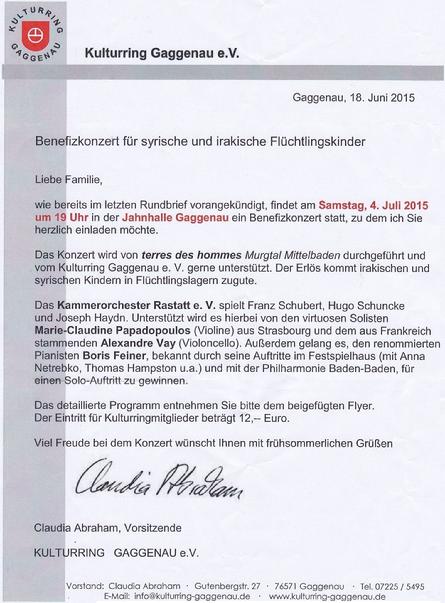 KULTURRING GAGGENAU

Kulturring Gaggenau e.V.

Gaggenau, 18. Juni 2015

Benefizkonzert für syrische und irakische Flüchtlingskinder

Liebe Familie,

wie bereits im letzten Rundbrief vorangekündigt, findet am Samstag, 4. Juli 2015 um 19 Uhr in der Jahnhalle Gaggenau ein Benefizkonzert statt, zu dem ich Sie herzlich einladen möchte.

Das Konzert wird von terres des hommes Murgtal Mittelbaden durchgeführt und vom Kulturring Gaggenau e. V. gerne unterstützt. Der Erlös kommt irakischen und syrischen Kindern in Flüchtlingslagern zugute.

Das Kammerorchester Rastatt e. V. spielt Franz Schubert, Hugo Schuncke und Joseph Haydn. Unterstützt wird es hierbei von den virtuosen Solisten Marie-Claudine Papadopoulos (Violine) aus Strasbourg und dem aus Frankreich stammenden Alexandre Vay (Violoncello). Außerdem gelang es, den renommierten Pianisten Boris Feiner, bekannt durch seine Auftritte im Festspielhaus (mit Anna Netrebko, Thomas Hampston u.a.) und mit der Philharmonie Baden-Baden, für einen Solo-Auftritt zu gewinnen.

Das detaillierte Programm entnehmen Sie bitte dem beigefügten Flyer.
Der Eintritt für Kulturringmitglieder beträgt 12,-- Euro.

Viel Freude bei dem Konzert wünscht Ihnen mit frühsommerlichen Grüßen

Claudia Abraham

Claudia Abraham, Vorsitzende

KULTURRING GAGGENAU e.V.

Vorstand: Claudia Abraham · Gutenbergstr. 27 · 76571 Gaggenau · Tel. 07225 / 5495
E-Mail: info@kulturring-gaggenau.de · www.kulturring-gaggenau.de